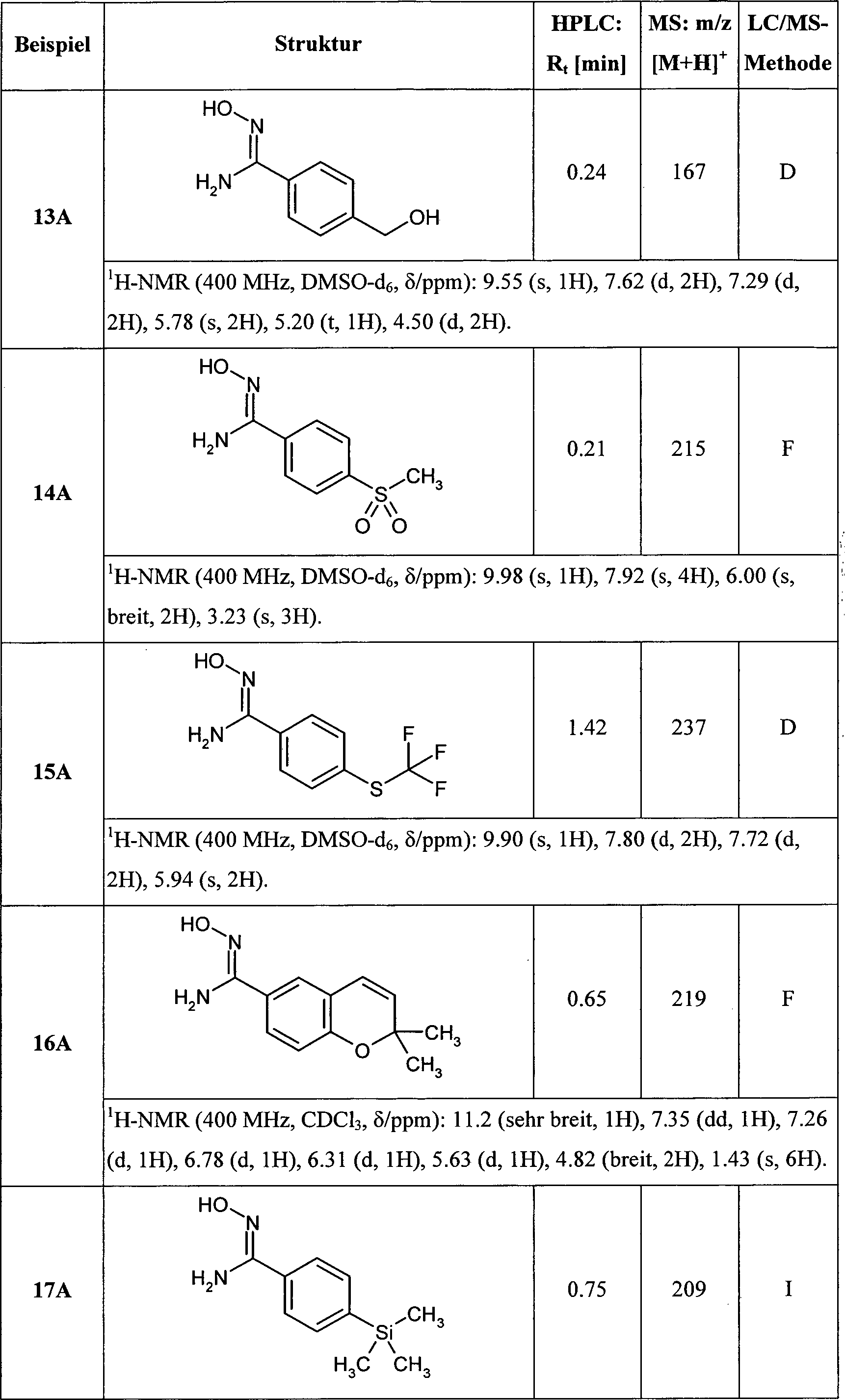 | Beispiel | Struktur | HPLC: $R_t$ [min] | MS: m/z $[M+H]^+$ | LC/MS-Methode |
|---|---|---|---|---|
| 13A | HO N $H_2N$ OH | 0.24 | 167 | D |
| | $^1$H-NMR (400 MHz, DMSO-$d_6$, δ/ppm): 9.55 (s, 1H), 7.62 (d, 2H), 7.29 (d, 2H), 5.78 (s, 2H), 5.20 (t, 1H), 4.50 (d, 2H). | | | |
| 14A | HO N $H_2N$ S $CH_3$ O O | 0.21 | 215 | F |
| | $^1$H-NMR (400 MHz, DMSO-$d_6$, δ/ppm): 9.98 (s, 1H), 7.92 (s, 4H), 6.00 (s, breit, 2H), 3.23 (s, 3H). | | | |
| 15A | HO N $H_2N$ S F F F | 1.42 | 237 | D |
| | $^1$H-NMR (400 MHz, DMSO-$d_6$, δ/ppm): 9.90 (s, 1H), 7.80 (d, 2H), 7.72 (d, 2H), 5.94 (s, 2H). | | | |
| 16A | HO N $H_2N$ O $CH_3$ $CH_3$ | 0.65 | 219 | F |
| | $^1$H-NMR (400 MHz, $CDCl_3$, δ/ppm): 11.2 (sehr breit, 1H), 7.35 (dd, 1H), 7.26 (d, 1H), 6.78 (d, 1H), 6.31 (d, 1H), 5.63 (d, 1H), 4.82 (breit, 2H), 1.43 (s, 6H). | | | |
| 17A | HO N $H_2N$ Si $CH_3$ $H_3C$ $CH_3$ | 0.75 | 209 | I |